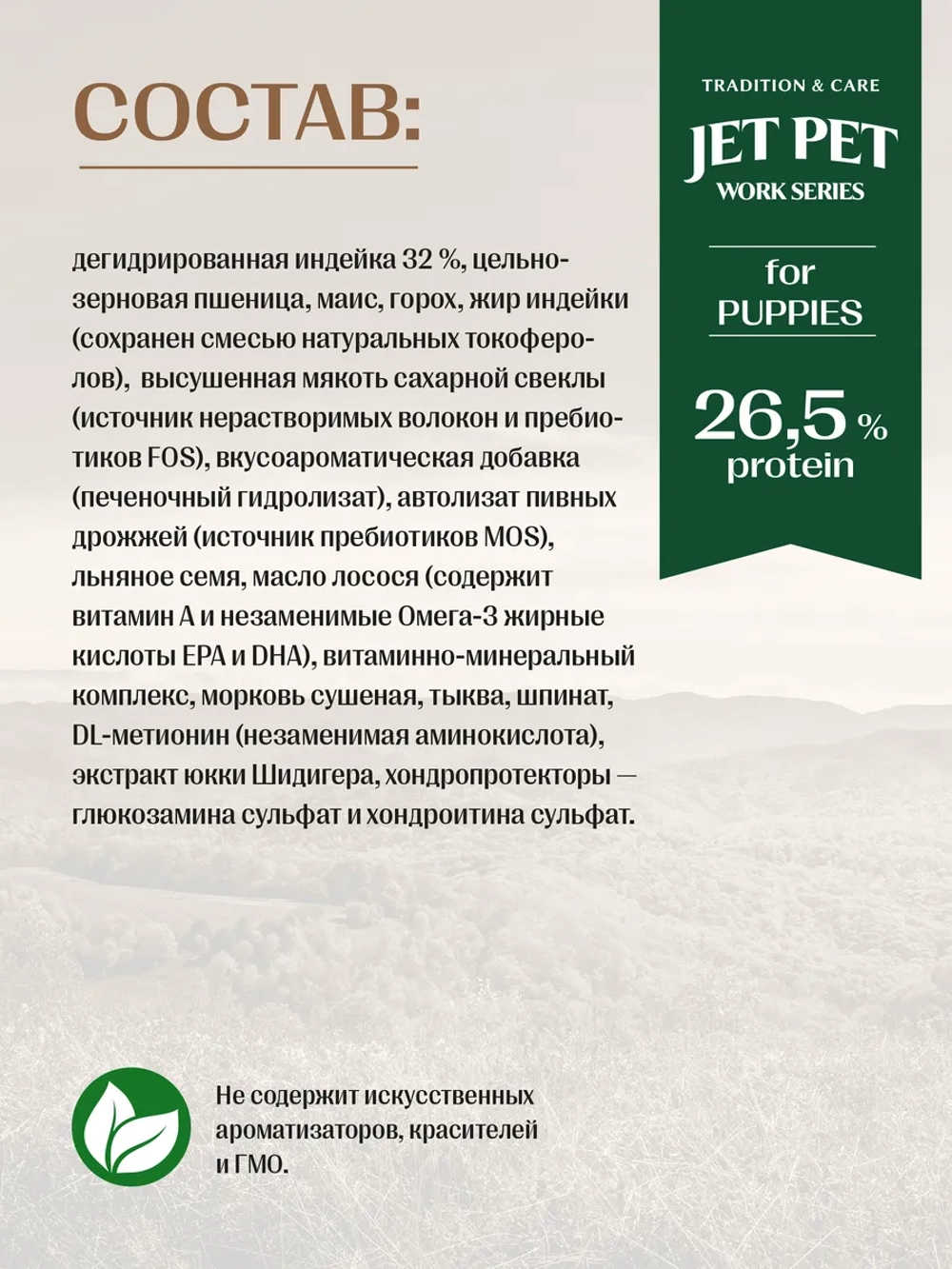 СОСТАВ:

TRADITION & CARE
JET PET
WORK SERIES

for
PUPPIES

26,5 %
protein

дегидрированная индейка 32 %, цельнозерновая пшеница, маис, горох, жир индейки (сохранен смесью натуральных токоферолов), высушенная мякоть сахарной свеклы (источник нерастворимых волокон и пребиотиков FOS), вкусоароматическая добавка (печеночный гидролизат), автолизат пивных дрожжей (источник пребиотиков MOS), льняное семя, масло лосося (содержит витамин А и незаменимые Омега-3 жирные кислоты EPA и DHA), витаминно-минеральный комплекс, морковь сушеная, тыква, шпинат, DL-метионин (незаменимая аминокислота), экстракт юкки Шидигера, хондропротекторы — глюкозамина сульфат и хондроитина сульфат.

Не содержит искусственных ароматизаторов, красителей и ГМО.